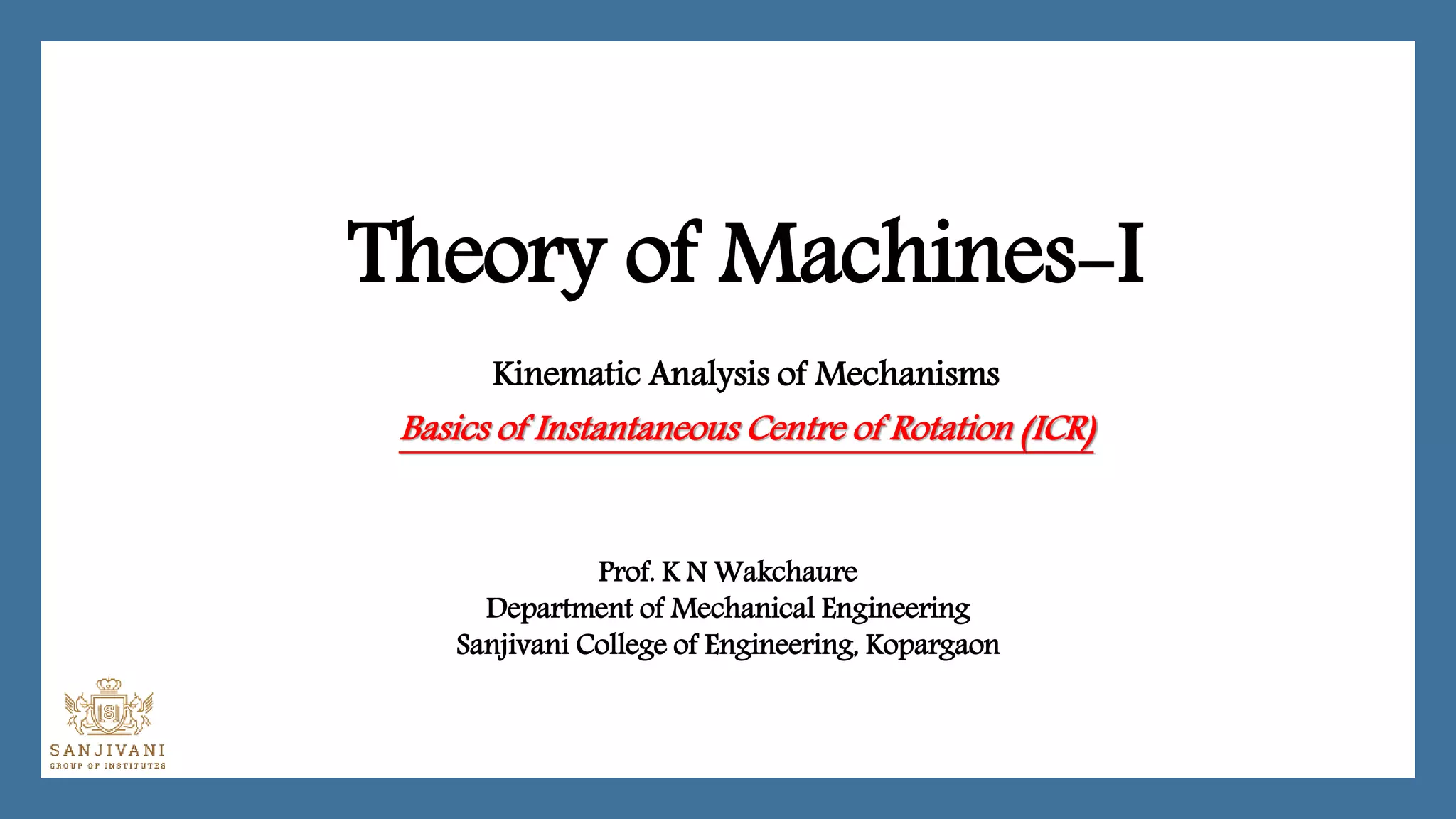 Theory of Machines-I

Kinematic Analysis of Mechanisms

Basics of Instantaneous Centre of Rotation (ICR)

Prof. K N Wakchaure
Department of Mechanical Engineering
Sanjivani College of Engineering, Kopargaon

SANJIVANI
GROUP OF INSTITUTES